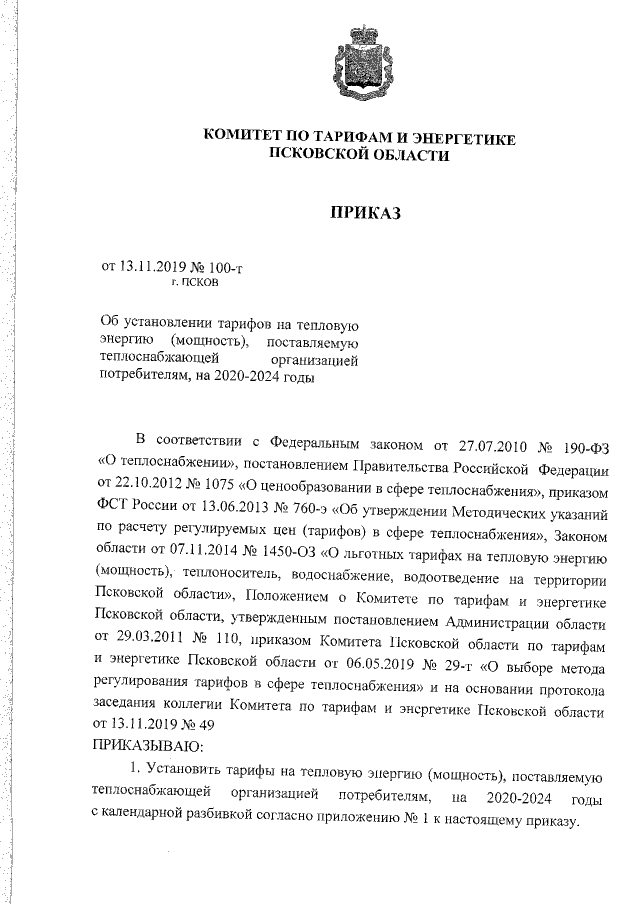 КОМИТЕТ ПО ТАРИФАМ И ЭНЕРГЕТИКЕ ПСКОВСКОЙ ОБЛАСТИ

ПРИКАЗ

от 13.11.2019 № 100-т
г. ПСКОВ

Об установлении тарифов на тепловую энергию (мощность), поставляемую теплоснабжающей организацией потребителям, на 2020-2024 годы

В соответствии с Федеральным законом от 27.07.2010 № 190-ФЗ «О теплоснабжении», постановлением Правительства Российской Федерации от 22.10.2012 № 1075 «О ценообразовании в сфере теплоснабжения», приказом ФСТ России от 13.06.2013 № 760-э «Об утверждении Методических указаний по расчету регулируемых цен (тарифов) в сфере теплоснабжения», Законом области от 07.11.2014 № 1450-ОЗ «О льготных тарифах на тепловую энергию (мощность), теплоноситель, водоснабжение, водоотведение на территории Псковской области», Положением о Комитете по тарифам и энергетике Псковской области, утвержденным постановлением Администрации области от 29.03.2011 № 110, приказом Комитета Псковской области по тарифам и энергетике Псковской области от 06.05.2019 № 29-т «О выборе метода регулирования тарифов в сфере теплоснабжения» и на основании протокола заседания коллегии Комитета по тарифам и энергетике Псковской области от 13.11.2019 № 49
ПРИКАЗЫВАЮ:

1. Установить тарифы на тепловую энергию (мощность), поставляемую теплоснабжающей организацией потребителям, на 2020-2024 годы с календарной разбивкой согласно приложению № 1 к настоящему приказу.